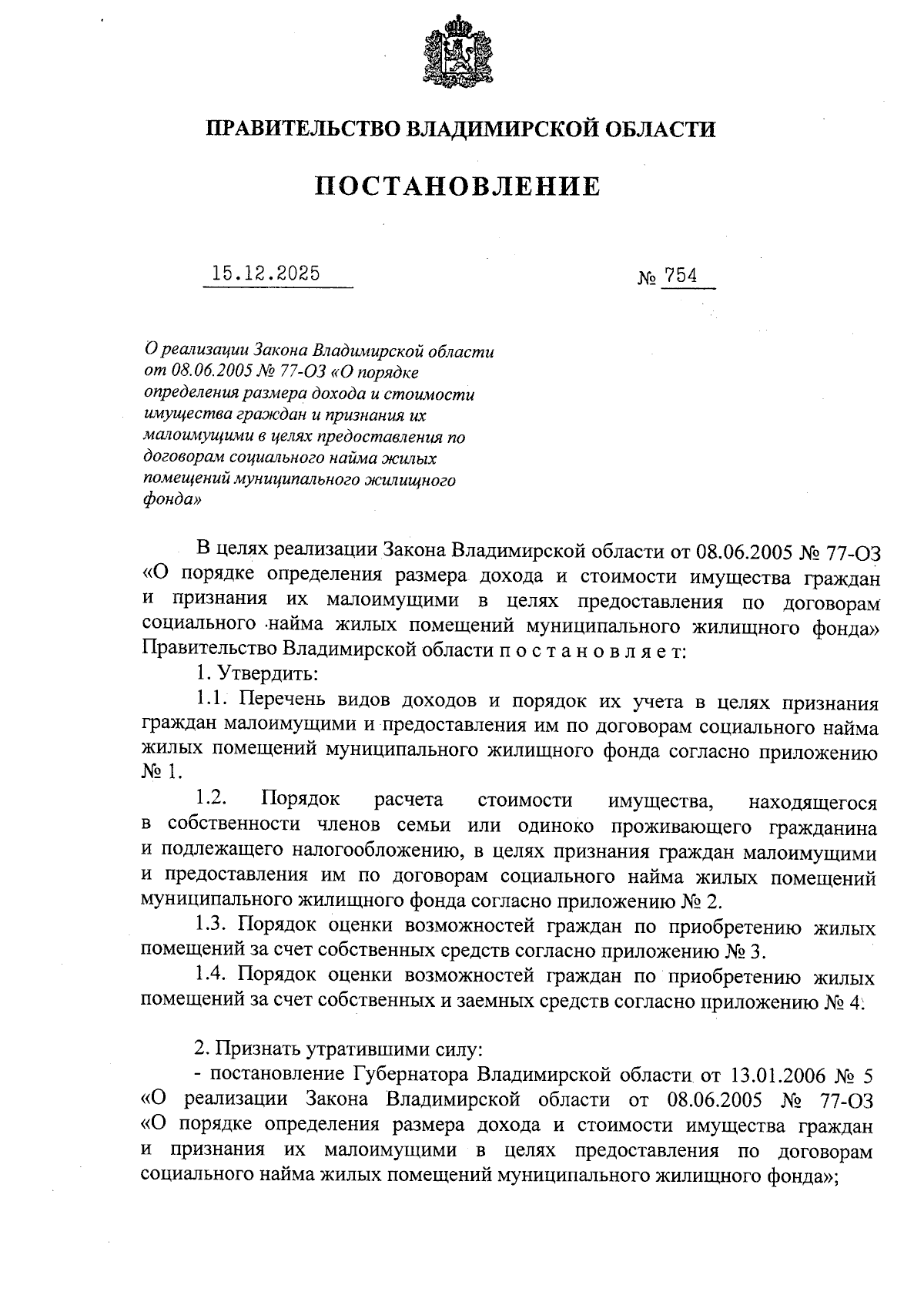 ПРАВИТЕЛЬСТВО ВЛАДИМИРСКОЙ ОБЛАСТИ

ПОСТАНОВЛЕНИЕ

15.12.2025

№ 754

О реализации Закона Владимирской области от 08.06.2005 № 77-ОЗ «О порядке определения размера дохода и стоимости имущества граждан и признания их малоимущими в целях предоставления по договорам социального найма жилых помещений муниципального жилищного фонда»

В целях реализации Закона Владимирской области от 08.06.2005 № 77-ОЗ «О порядке определения размера дохода и стоимости имущества граждан и признания их малоимущими в целях предоставления по договорам социального найма жилых помещений муниципального жилищного фонда» Правительство Владимирской области п о с т а н о в л я е т:

1. Утвердить:

1.1. Перечень видов доходов и порядок их учета в целях признания граждан малоимущими и предоставления им по договорам социального найма жилых помещений муниципального жилищного фонда согласно приложению № 1.

1.2. Порядок расчета стоимости имущества, находящегося в собственности членов семьи или одиноко проживающего гражданина и подлежащего налогообложению, в целях признания граждан малоимущими и предоставления им по договорам социального найма жилых помещений муниципального жилищного фонда согласно приложению № 2.

1.3. Порядок оценки возможностей граждан по приобретению жилых помещений за счет собственных средств согласно приложению № 3.

1.4. Порядок оценки возможностей граждан по приобретению жилых помещений за счет собственных и заемных средств согласно приложению № 4.

2. Признать утратившими силу:

- постановление Губернатора Владимирской области от 13.01.2006 № 5 «О реализации Закона Владимирской области от 08.06.2005 № 77-ОЗ «О порядке определения размера дохода и стоимости имущества граждан и признания их малоимущими в целях предоставления по договорам социального найма жилых помещений муниципального жилищного фонда»;